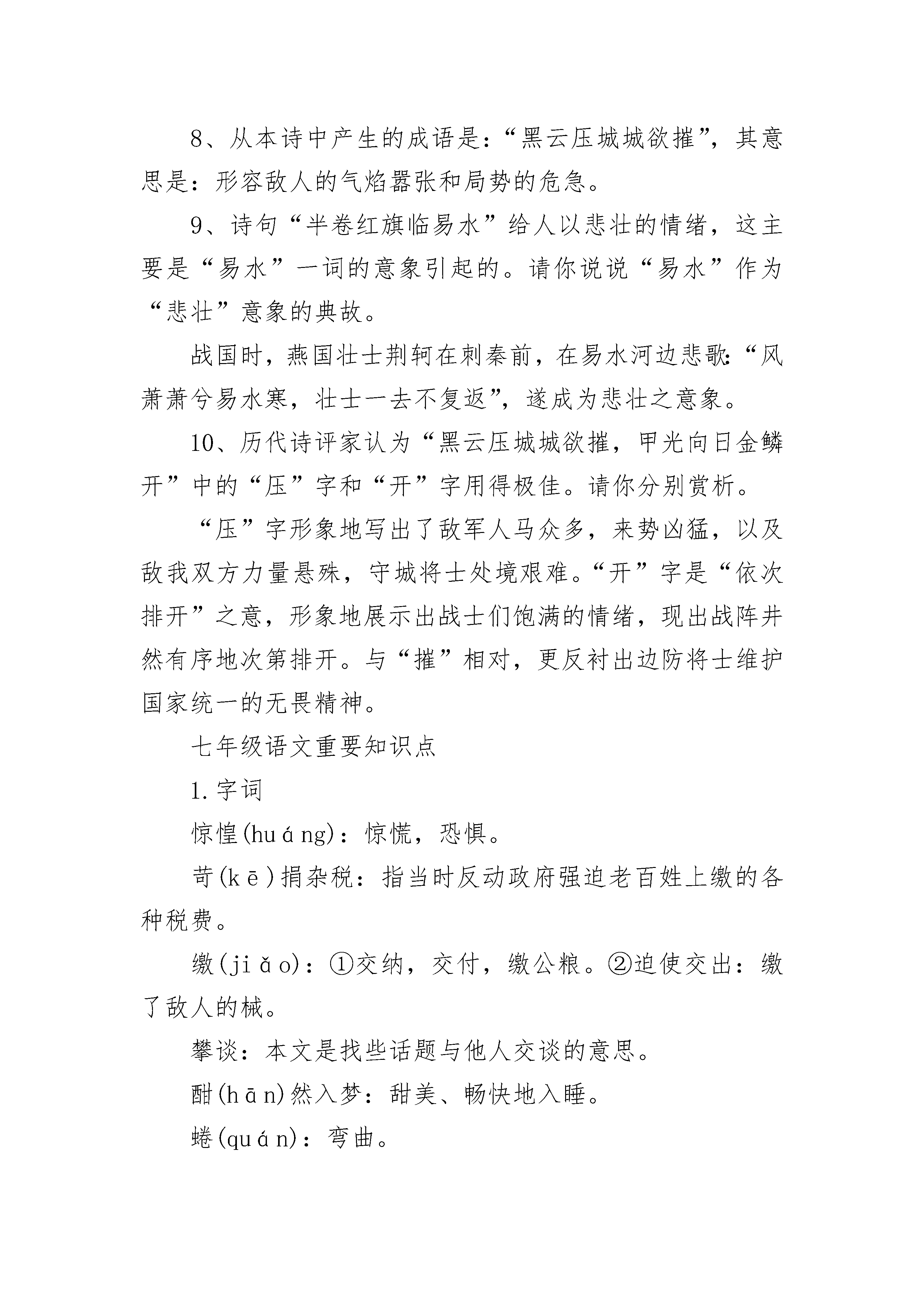 8、从本诗中产生的成语是：“黑云压城城欲摧”，其意思是：形容敌人的气焰嚣张和局势的危急。

9、诗句“半卷红旗临易水”给人以悲壮的情绪，这主要是“易水”一词的意象引起的。请你说说“易水”作为“悲壮”意象的典故。

战国时，燕国壮士荆轲在刺秦前，在易水河边悲歌：“风萧萧兮易水寒，壮士一去不复返”，遂成为悲壮之意象。

10、历代诗评家认为“黑云压城城欲摧，甲光向日金鳞开”中的“压”字和“开”字用得极佳。请你分别赏析。

“压”字形象地写出了敌军人马众多，来势凶猛，以及敌我双方力量悬殊，守城将士处境艰难。“开”字是“依次排开”之意，形象地展示出战士们饱满的情绪，现出战阵井然有序地次第排开。与“摧”相对，更反衬出边防将士维护国家统一的无畏精神。

七年级语文重要知识点

1.字词

惊惶(huáng)：惊慌，恐惧。

苛(kē)捐杂税：指当时反动政府强迫老百姓上缴的各种税费。

缴(jiǎo)：①交纳，交付，缴公粮。②迫使交出：缴了敌人的械。

攀谈：本文是找些话题与他人交谈的意思。

酣(hān)然入梦：甜美、畅快地入睡。

蜷(quán)：弯曲。